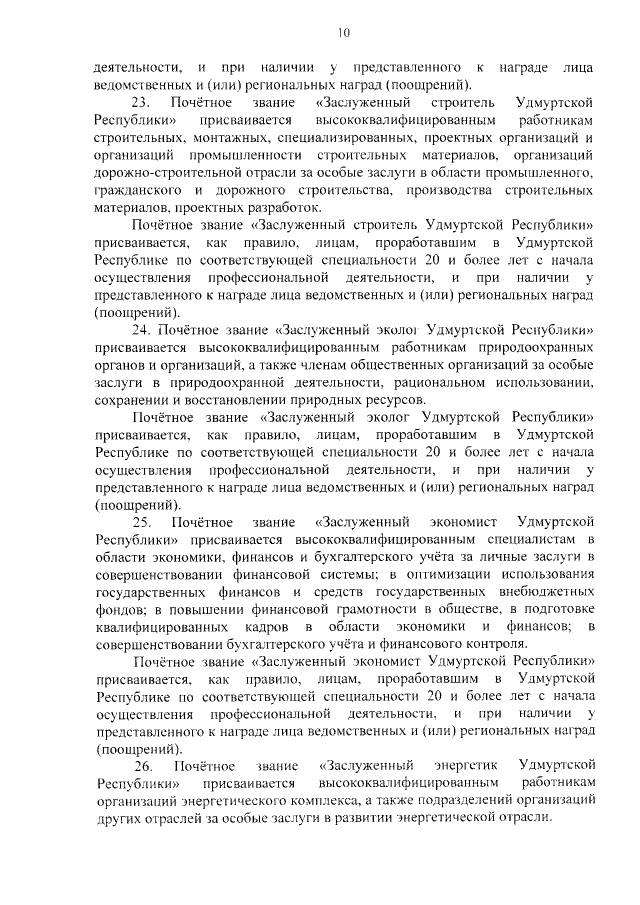 10

деятельности, и при наличии у представленного к награде лица ведомственных и (или) региональных наград (поощрений).

23. Почётное звание «Заслуженный строитель Удмуртской Республики» присваивается высококвалифицированным работникам строительных, монтажных, специализированных, проектных организаций и организаций промышленности строительных материалов, организаций дорожно-строительной отрасли за особые заслуги в области промышленного, гражданского и дорожного строительства, производства строительных материалов, проектных разработок.

Почётное звание «Заслуженный строитель Удмуртской Республики» присваивается, как правило, лицам, проработавшим в Удмуртской Республике по соответствующей специальности 20 и более лет с начала осуществления профессиональной деятельности, и при наличии у представленного к награде лица ведомственных и (или) региональных наград (поощрений).

24. Почётное звание «Заслуженный эколог Удмуртской Республики» присваивается высококвалифицированным работникам природоохранных органов и организаций, а также членам общественных организаций за особые заслуги в природоохранной деятельности, рациональном использовании, сохранении и восстановлении природных ресурсов.

Почётное звание «Заслуженный эколог Удмуртской Республики» присваивается, как правило, лицам, проработавшим в Удмуртской Республике по соответствующей специальности 20 и более лет с начала осуществления профессиональной деятельности, и при наличии у представленного к награде лица ведомственных и (или) региональных наград (поощрений).

25. Почётное звание «Заслуженный экономист Удмуртской Республики» присваивается высококвалифицированным специалистам в области экономики, финансов и бухгалтерского учёта за личные заслуги в совершенствовании финансовой системы; в оптимизации использования государственных финансов и средств государственных внебюджетных фондов; в повышении финансовой грамотности в обществе, в подготовке квалифицированных кадров в области экономики и финансов; в совершенствовании бухгалтерского учёта и финансового контроля.

Почётное звание «Заслуженный экономист Удмуртской Республики» присваивается, как правило, лицам, проработавшим в Удмуртской Республике по соответствующей специальности 20 и более лет с начала осуществления профессиональной деятельности, и при наличии у представленного к награде лица ведомственных и (или) региональных наград (поощрений).

26. Почётное звание «Заслуженный энергетик Удмуртской Республики» присваивается высококвалифицированным работникам организаций энергетического комплекса, а также подразделений организаций других отраслей за особые заслуги в развитии энергетической отрасли.